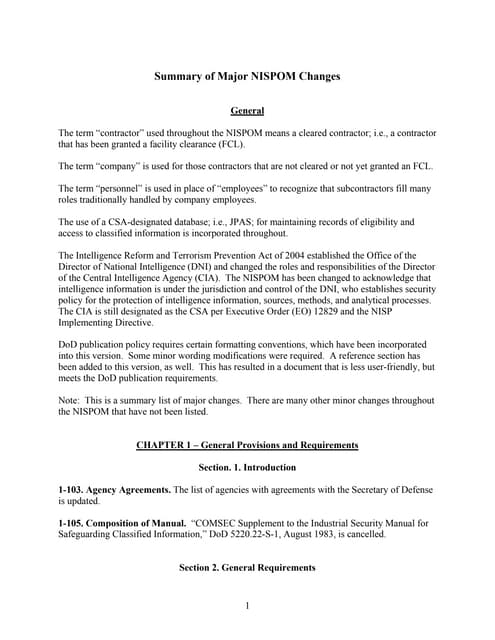 Summary of Major NISPOM Changes

General

The term "contractor" used throughout the NISPOM means a cleared contractor; i.e., a contractor that has been granted a facility clearance (FCL).

The term "company" is used for those contractors that are not cleared or not yet granted an FCL.

The term "personnel" is used in place of "employees" to recognize that subcontractors fill many roles traditionally handled by company employees.

The use of a CSA-designated database; i.e., JPAS; for maintaining records of eligibility and access to classified information is incorporated throughout.

The Intelligence Reform and Terrorism Prevention Act of 2004 established the Office of the Director of National Intelligence (DNI) and changed the roles and responsibilities of the Director of the Central Intelligence Agency (CIA). The NISPOM has been changed to acknowledge that intelligence information is under the jurisdiction and control of the DNI, who establishes security policy for the protection of intelligence information, sources, methods, and analytical processes. The CIA is still designated as the CSA per Executive Order (EO) 12829 and the NISP Implementing Directive.

DoD publication policy requires certain formatting conventions, which have been incorporated into this version. Some minor wording modifications were required. A reference section has been added to this version, as well. This has resulted in a document that is less user-friendly, but meets the DoD publication requirements.

Note: This is a summary list of major changes. There are many other minor changes throughout the NISPOM that have not been listed.

CHAPTER 1 – General Provisions and Requirements

Section. 1. Introduction

1-103. Agency Agreements. The list of agencies with agreements with the Secretary of Defense is updated.

1-105. Composition of Manual. "COMSEC Supplement to the Industrial Security Manual for Safeguarding Classified Information," DoD 5220.22-S-1, August 1983, is cancelled.

Section 2. General Requirements

1